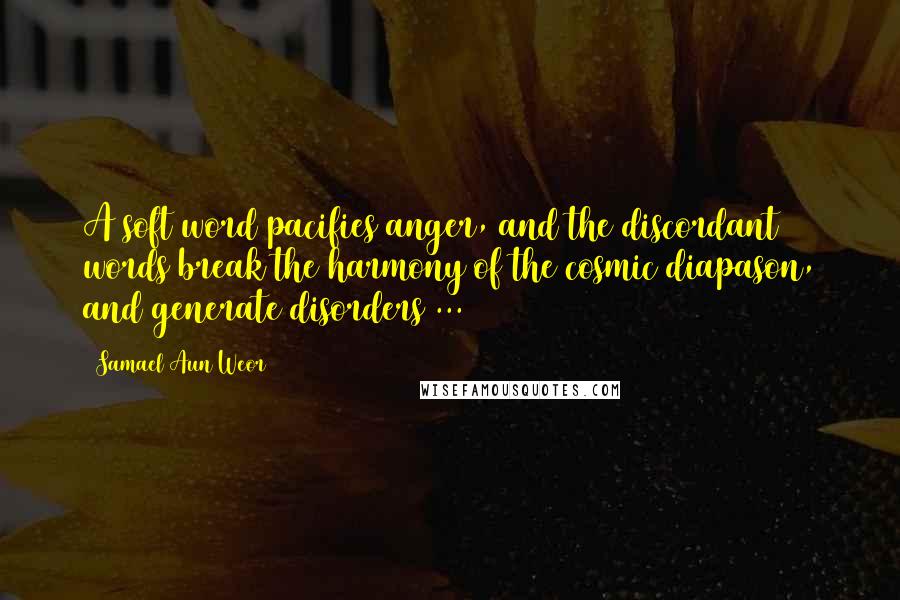 A soft word pacifies anger, and the discordant words break the harmony of the cosmic diapason, and generate disorders ...

Samael Aun Weor

WISEFAMOUSQUOTES.COM